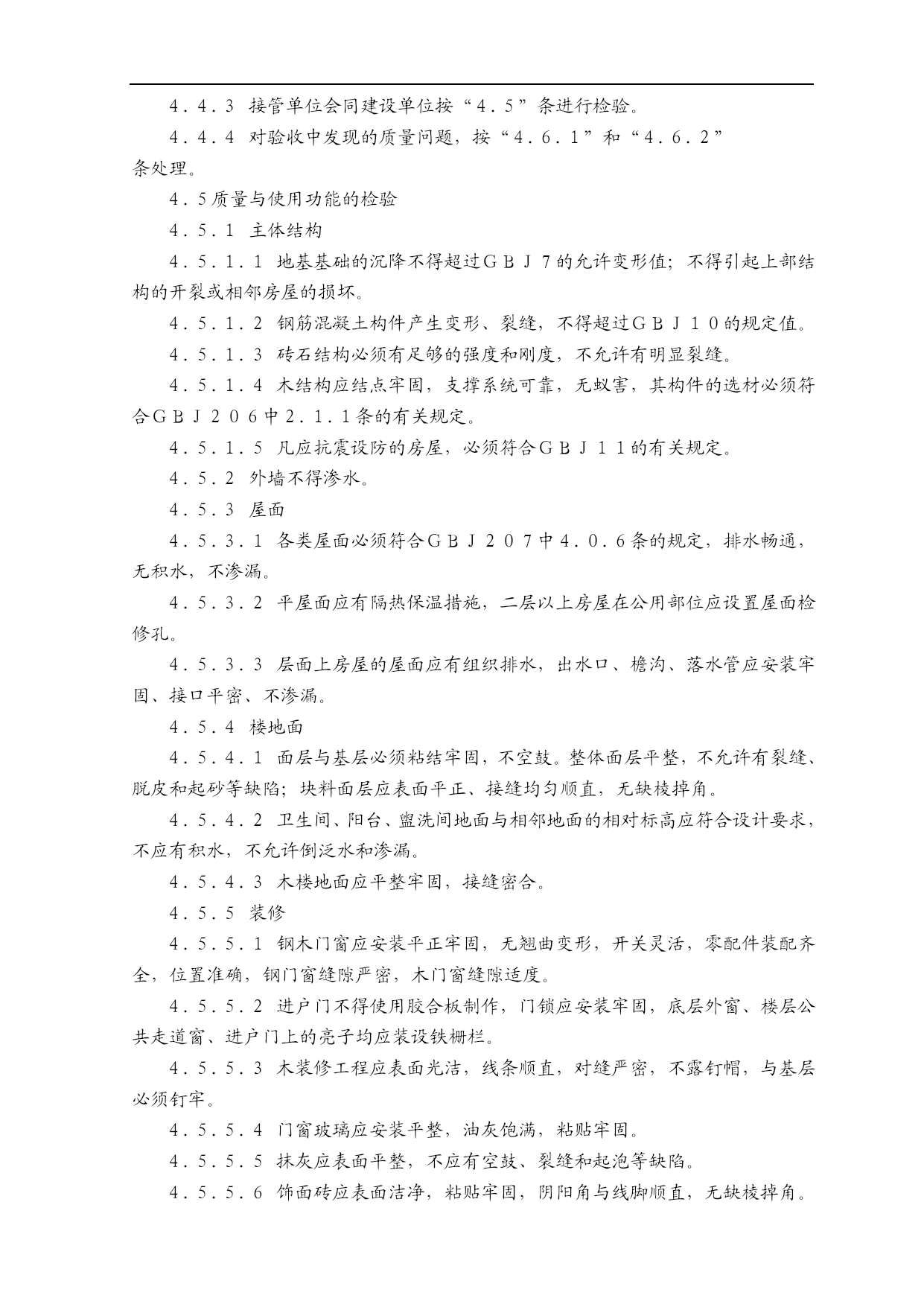 ４．４．３ 接管单位会同建设单位按“４．５”条进行检验。

４．４．４ 对验收中发现的质量问题，按“４．６．１”和“４．６．２”条处理。

４．5质量与使用功能的检验

４．５．１ 主体结构

４．５．１．１ 地基基础的沉降不得超过ＧＢＪ７的允许变形值；不得引起上部结构的开裂或相邻房屋的损坏。

４．５．１．２ 钢筋混凝土构件产生变形、裂缝，不得超过ＧＢＪ１０的规定值。

４．５．１．３ 砖石结构必须有足够的强度和刚度，不允许有明显裂缝。

４．５．１．４ 木结构应结点牢固，支撑系统可靠，无蚁害，其构件的选材必须符合ＧＢＪ２０６中２．１．１条的有关规定。

４．５．１．５ 凡应抗震设防的房屋，必须符合ＧＢＪ１１的有关规定。

４．５．２ 外墙不得渗水。

４．５．３ 屋面

４．５．３．１ 各类屋面必须符合ＧＢＪ２０７中４．０．６条的规定，排水畅通，无积水，不渗漏。

４．５．３．２ 平屋面应有隔热保温措施，二层以上房屋在公用部位应设置屋面检修孔。

４．５．３．３ 层面上房屋的屋面应有组织排水，出水口、檐沟、落水管应安装牢固、接口平密、不渗漏。

４．５．４ 楼地面

４．５．４．１ 面层与基层必须粘结牢固，不空鼓。整体面层平整，不允许有裂缝、脱皮和起砂等缺陷；块料面层应表面平正、接缝均匀顺直，无缺棱掉角。

４．５．４．２ 卫生间、阳台、盥洗间地面与相邻地面的相对标高应符合设计要求，不应有积水，不允许倒泛水和渗漏。

４．５．４．３ 木楼地面应平整牢固，接缝密合。

４．５．５ 装修

４．５．５．１ 钢木门窗应安装平正牢固，无翘曲变形，开关灵活，零配件装配齐全，位置准确，钢门窗缝隙严密，木门窗缝隙适度。

４．５．５．２ 进户门不得使用胶合板制作，门锁应安装牢固，底层外窗、楼层公共走道窗、进户门上的亮子均应装设铁栅栏。

４．５．５．３ 木装修工程应表面光洁，线条顺直，对缝严密，不露钉帽，与基层必须钉牢。

４．５．５．４ 门窗玻璃应安装平整，油灰饱满，粘贴牢固。

４．５．５．５ 抹灰应表面平整，不应有空鼓、裂缝和起泡等缺陷。

４．５．５．６ 饰面砖应表面洁净，粘贴牢固，阴阳角与线脚顺直，无缺棱掉角。